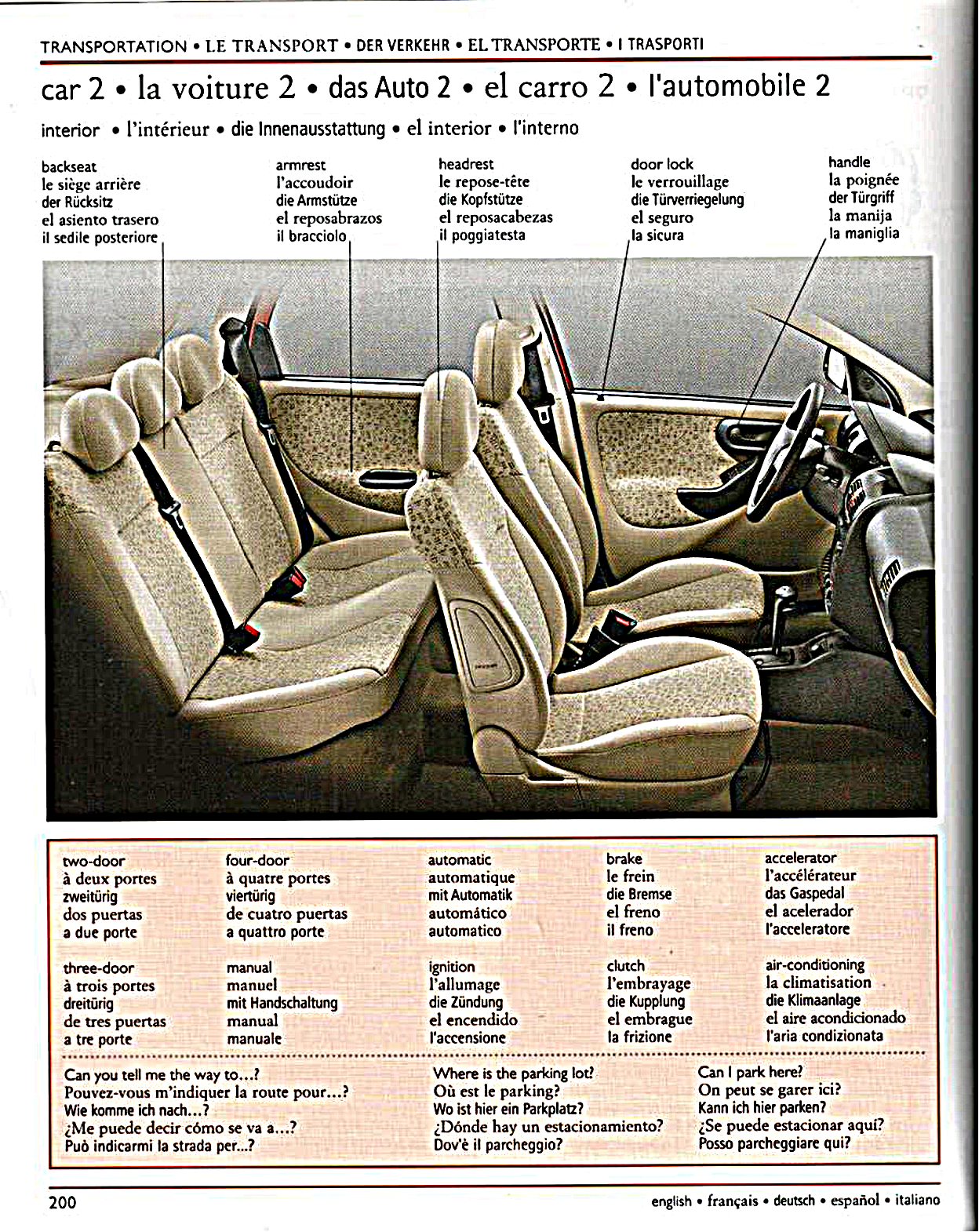 TRANSPORTATION • LE TRANSPORT • DER VERKEHR • EL TRANSPORTE • I TRASPORTI

car 2 • la voiture 2 • das Auto 2 • el carro 2 • l'automobile 2

interior • l'intérieur • die Innenausstattung • el interior • l'interno

backseat
le siège arrière
der Rücksitz
el asiento trasero
il sedile posteriore

armrest
l'accoudoir
die Armstütze
el reposabrazos
il bracciolo

headrest
le repose-tête
die Kopfstütze
el reposacabezas
il poggiatesta

door lock
le verrouillage
die Türverriegelung
el seguro
la sicura

handle
la poignée
der Türgriff
la manija
la maniglia

two-door
à deux portes
zweitürig
dos puertas
a due porte

four-door
à quatre portes
viertürig
de cuatro puertas
a quattro porte

automatic
automatique
mit Automatik
automático
automatico

brake
le frein
die Bremse
el freno
il freno

accelerator
l'accélérateur
das Gaspedal
el acelerador
l'acceleratore

three-door
à trois portes
dreitürig
de tres puertas
a tre porte

manual
manuel
mit Handschaltung
manual
manuale

ignition
l'allumage
die Zündung
el encendido
l'accensione

clutch
l'embrayage
die Kupplung
el embrague
la frizione

air-conditioning
la climatisation
die Klimaanlage
el aire acondicionado
l'aria condizionata

Can you tell me the way to...?
Pouvez-vous m'indiquer la route pour...?
Wie komme ich nach...?
¿Me puede decir cómo se va a...?
Può indicarmi la strada per...?

Where is the parking lot?
Où est le parking?
Wo ist hier ein Parkplatz?
¿Dónde hay un estacionamiento?
Dov'è il parcheggio?

Can I park here?
On peut se garer ici?
Kann ich hier parken?
¿Se puede estacionar aquí?
Posso parcheggiare qui?

200

english • français • deutsch • español • italiano